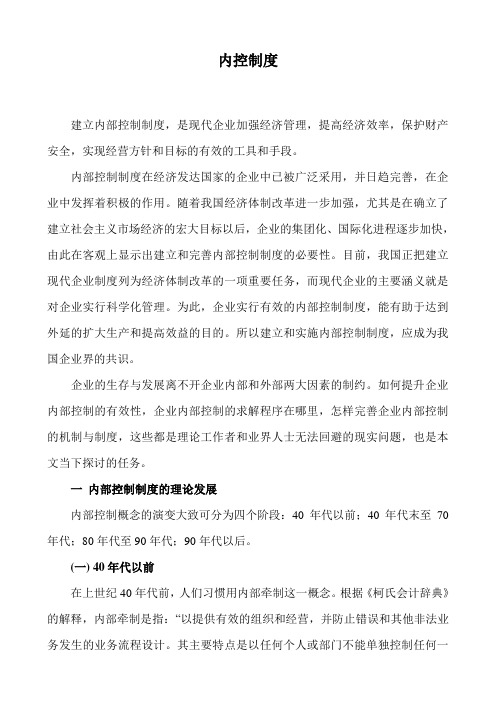 内控制度

建立内部控制制度，是现代企业加强经济管理，提高经济效率，保护财产安全，实现经营方针和目标的有效的工具和手段。

内部控制制度在经济发达国家的企业中已被广泛采用，并日趋完善，在企业中发挥着积极的作用。随着我国经济体制改革进一步加强，尤其是在确立了建立社会主义市场经济的宏大目标以后，企业的集团化、国际化进程逐步加快，由此在客观上显示出建立和完善内部控制制度的必要性。目前，我国正把建立现代企业制度列为经济体制改革的一项重要任务，而现代企业的主要涵义就是对企业实行科学化管理。为此，企业实行有效的内部控制制度，能有助于达到外延的扩大生产和提高效益的目的。所以建立和实施内部控制制度，应成为我国企业界的共识。

企业的生存与发展离不开企业内部和外部两大因素的制约。如何提升企业内部控制的有效性，企业内部控制的求解程序在哪里，怎样完善企业内部控制的机制与制度，这些都是理论工作者和业界人士无法回避的现实问题，也是本文当下探讨的任务。

一 内部控制制度的理论发展

内部控制概念的演变大致可分为四个阶段：40 年代以前；40 年代末至 70 年代；80 年代至 90 年代；90 年代以后。

(一) 40 年代以前

在上世纪 40 年代前，人们习惯用内部牵制这一概念。根据《柯氏会计辞典》的解释，内部牵制是指：“以提供有效的组织和经营，并防止错误和其他非法业务发生的业务流程设计。其主要特点是以任何个人或部门不能单独控制任何一